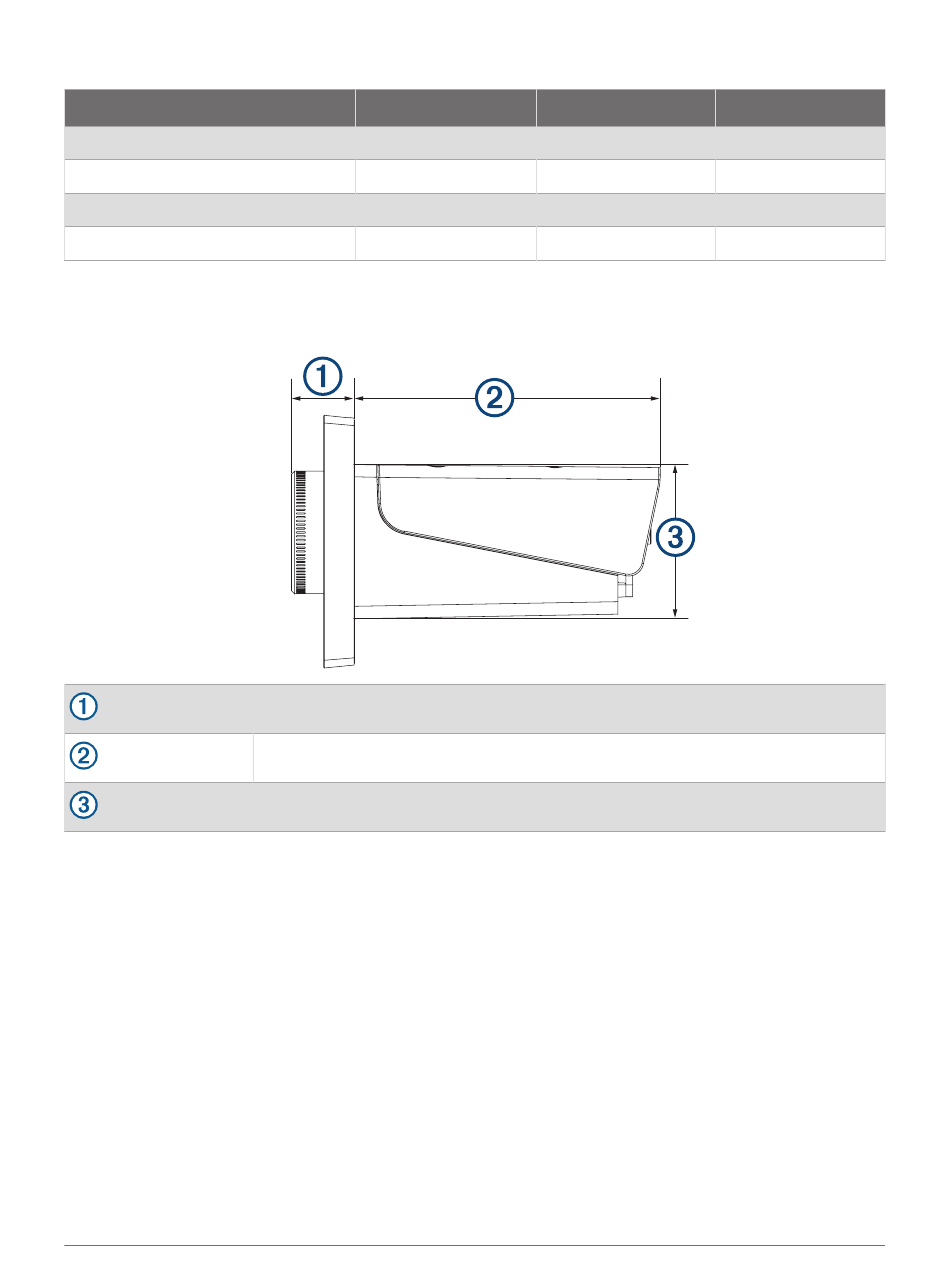 ①
②
③
①
②
③